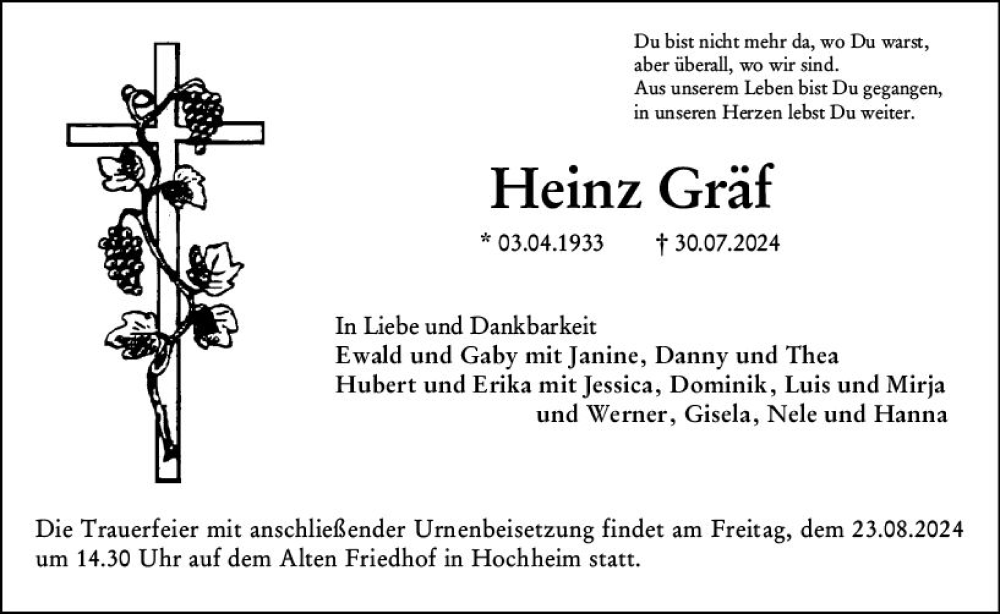 Du bist nicht mehr da, wo Du warst,
aber überall, wo wir sind.
Aus unserem Leben bist Du gegangen,
in unseren Herzen lebst Du weiter.

Heinz Gräf

* 03.04.1933 † 30.07.2024

In Liebe und Dankbarkeit
Ewald und Gaby mit Janine, Danny und Thea
Hubert und Erika mit Jessica, Dominik, Luis und Mirja
und Werner, Gisela, Nele und Hanna

Die Trauerfeier mit anschließender Urnenbeisetzung findet am Freitag, dem 23.08.2024 um 14.30 Uhr auf dem Alten Friedhof in Hochheim statt.